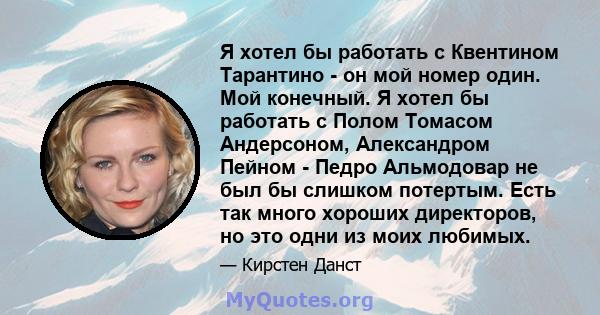 Я хотел бы работать с Квентином Тарантино - он мой номер один. Мой конечный. Я хотел бы работать с Полом Томасом Андерсоном, Александром Пейном - Педро Альмодовар не был бы слишком потертым. Есть так много хороших директоров, но это одни из моих любимых.

— Кирстен Данст

MyQuotes.org